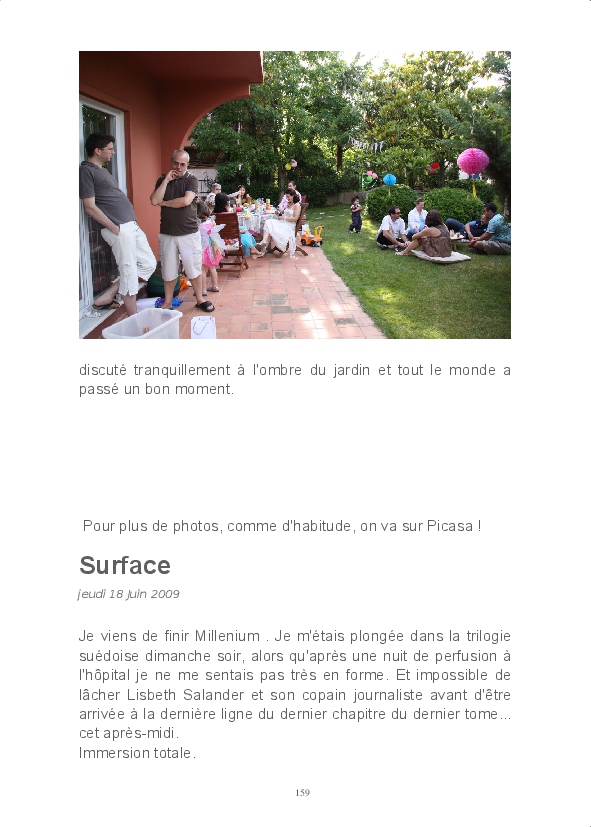 discuté tranquillement à l'ombre du jardin et tout le monde a passé un bon moment.

Pour plus de photos, comme d'habitude, on va sur Picasa !

Surface

jeudi 18 juin 2009

Je viens de finir Millenium . Je m'étais plongée dans la trilogie suédoise dimanche soir, alors qu'après une nuit de perfusion à l'hôpital je ne me sentais pas très en forme. Et impossible de lâcher Lisbeth Salander et son copain journaliste avant d'être arrivée à la dernière ligne du dernier chapitre du dernier tome... cet après-midi.
Immersion totale.

159